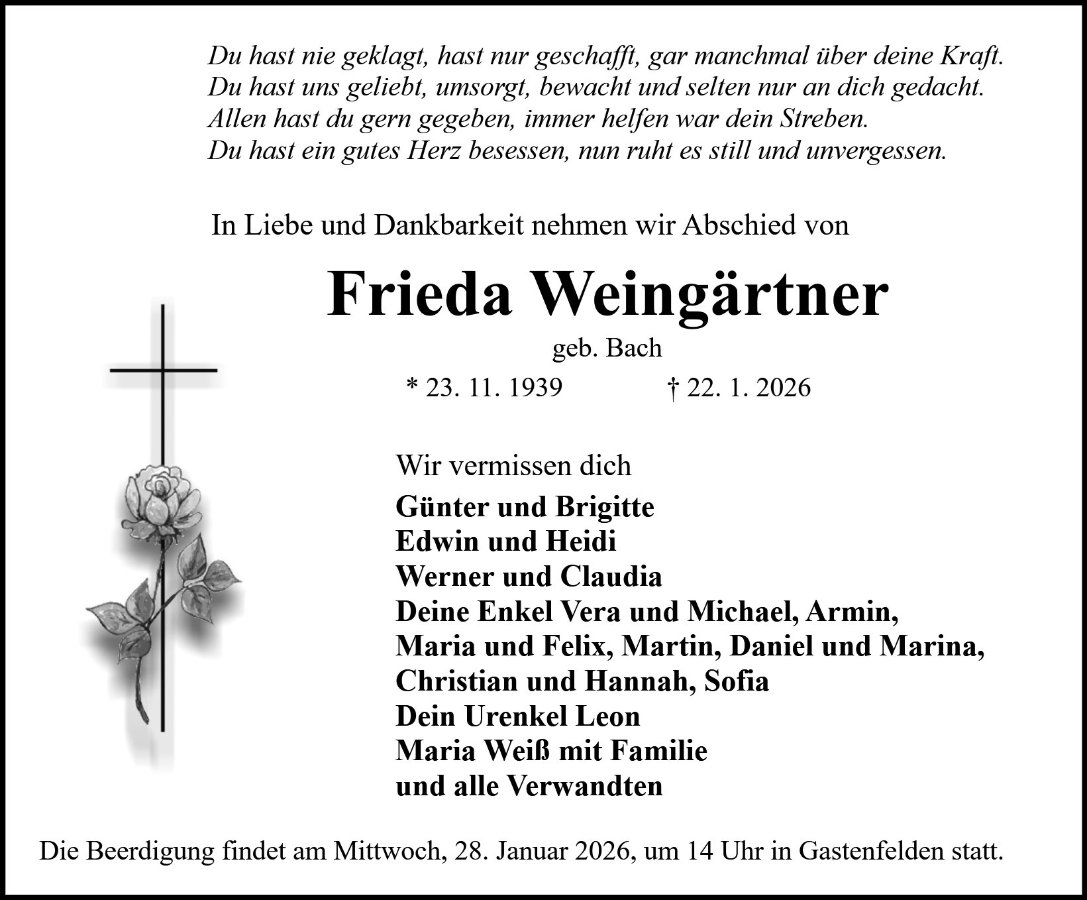 Du hast nie geklagt, hast nur geschafft, gar manchmal über deine Kraft.
Du hast uns geliebt, umsorgt, bewacht und selten nur an dich gedacht.
Allen hast du gern gegeben, immer helfen war dein Streben.
Du hast ein gutes Herz besessen, nun ruht es still und unvergessen.

In Liebe und Dankbarkeit nehmen wir Abschied von

Frieda Weingärtner

geb. Bach

* 23. 11. 1939 † 22. 1. 2026

Wir vermissen dich

Günter und Brigitte
Edwin und Heidi
Werner und Claudia
Deine Enkel Vera und Michael, Armin,
Maria und Felix, Martin, Daniel und Marina,
Christian und Hannah, Sofia
Dein Urenkel Leon
Maria Weiß mit Familie
und alle Verwandten

Die Beerdigung findet am Mittwoch, 28. Januar 2026, um 14 Uhr in Gastenfelden statt.